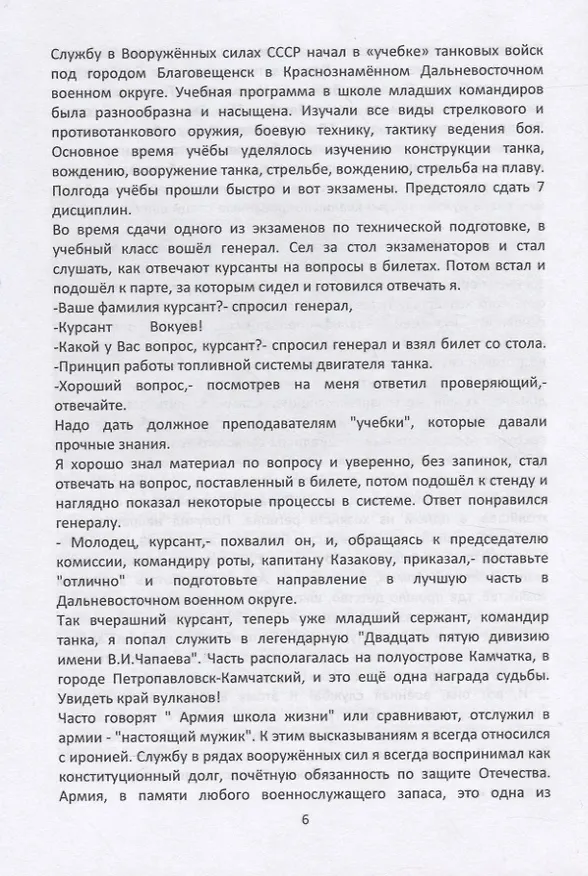 Службу в Вооружённых силах СССР начал в «учебке» танковых войск под городом Благовещенск в Краснознамённом Дальневосточном военном округе. Учебная программа в школе младших командиров была разнообразна и насыщена. Изучали все виды стрелкового и противотанкового оружия, боевую технику, тактику ведения боя. Основное время учёбы уделялось изучению конструкции танка, вождению, вооружение танка, стрельбе, вождению, стрельба на плаву. Полгода учёбы прошли быстро и вот экзамены. Предстояло сдать 7 дисциплин.

Во время сдачи одного из экзаменов по технической подготовке, в учебный класс вошёл генерал. Сел за стол экзаменаторов и стал слушать, как отвечают курсанты на вопросы в билетах. Потом встал и подошёл к парте, за которым сидел и готовился отвечать я.

-Ваше фамилия курсант?- спросил генерал,

-Курсант Вокуев!

-Какой у Вас вопрос, курсант?- спросил генерал и взял билет со стола.

-Принцип работы топливной системы двигателя танка.

-Хороший вопрос,- посмотрев на меня ответил проверяющий,- отвечайте.

Надо дать должное преподавателям "учебки", которые давали прочные знания.

Я хорошо знал материал по вопросу и уверенно, без запинок, стал отвечать на вопрос, поставленный в билете, потом подошёл к стенду и наглядно показал некоторые процессы в системе. Ответ понравился генералу.

- Молодец, курсант,- похвалил он, и, обращаясь к председателю комиссии, командиру роты, капитану Казакову, приказал,- поставьте "отлично" и подготовьте направление в лучшую часть в Дальневосточном военном округе.

Так вчерашний курсант, теперь уже младший сержант, командир танка, я попал служить в легендарную "Двадцать пятую дивизию имени В.И.Чапаева". Часть располагалась на полуострове Камчатка, в городе Петропавловск-Камчатский, и это ещё одна награда судьбы. Увидеть край вулканов!

Часто говорят " Армия школа жизни" или сравнивают, отслужил в армии - "настоящий мужик". К этим высказываниям я всегда относился с иронией. Службу в рядах вооружённых сил я всегда воспринимал как конституционный долг, почётную обязанность по защите Отечества. Армия, в памяти любого военнослужащего запаса, это одна из

6